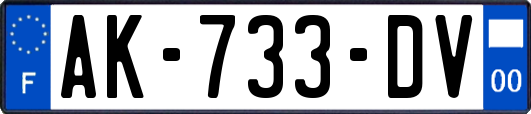 F
AK-733-DV
00